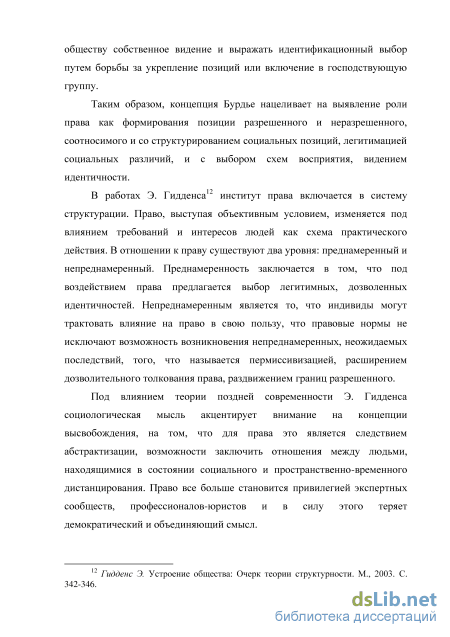 обществу собственное видение и выражать идентификационный выбор путем борьбы за укрепление позиций или включение в господствующую группу.

Таким образом, концепция Бурдье нацеливает на выявление роли права как формирования позиции разрешенного и неразрешенного, соотносимого и со структурированием социальных позиций, легитимацией социальных различий, и с выбором схем восприятия, видением идентичности.

В работах Э. Гидденса$^{12}$ институт права включается в систему структурации. Право, выступая объективным условием, изменяется под влиянием требований и интересов людей как схема практического действия. В отношении к праву существуют два уровня: преднамеренный и непреднамеренный. Преднамеренность заключается в том, что под воздействием права предлагается выбор легитимных, дозволенных идентичностей. Непреднамеренным является то, что индивиды могут трактовать влияние на право в свою пользу, что правовые нормы не исключают возможность возникновения непреднамеренных, неожидаемых последствий, того, что называется пермиссивизацией, расширением дозволительного толкования права, раздвижением границ разрешенного.

Под влиянием теории поздней современности Э. Гидденса социологическая мысль акцентирует внимание на концепции высвобождения, на том, что для права это является следствием абстрактизации, возможности заключить отношения между людьми, находящимися в состоянии социального и пространственно-временного дистанцирования. Право все больше становится привилегией экспертных сообществ, профессионалов-юристов и в силу этого теряет демократический и объединяющий смысл.

$^{12}$ Гидденс Э. Устроение общества: Очерк теории структурности. М., 2003. С. 342-346.

dsLib.net
библиотека диссертаций